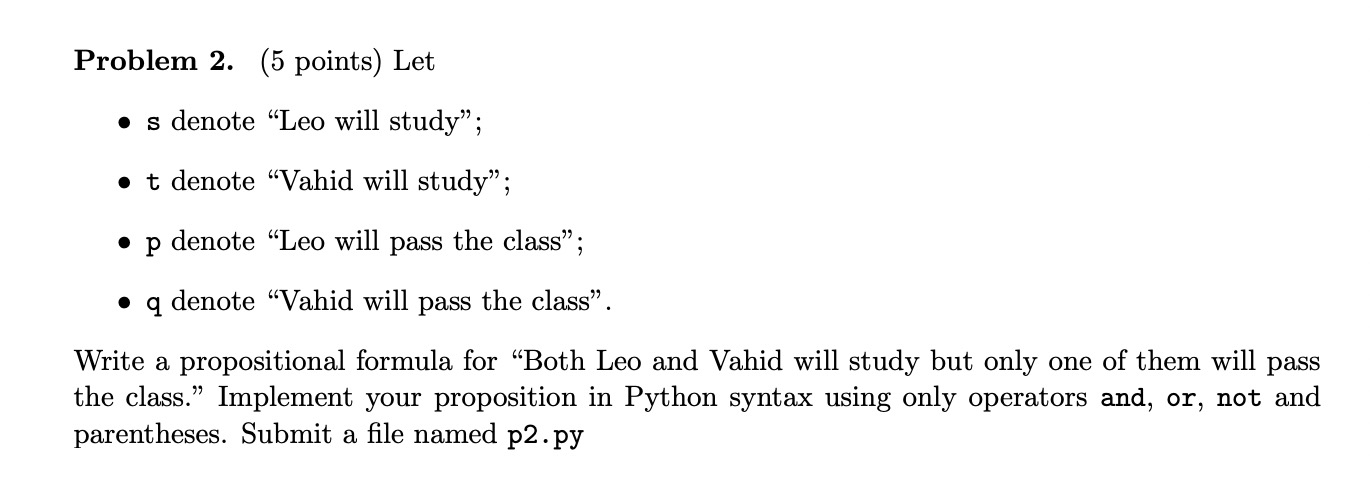 Problem 2. (5 points) Let

• s denote "Leo will study";

• t denote "Vahid will study";

• p denote "Leo will pass the class";

• q denote "Vahid will pass the class".

Write a propositional formula for "Both Leo and Vahid will study but only one of them will pass the class." Implement your proposition in Python syntax using only operators and, or, not and parentheses. Submit a file named p2.py